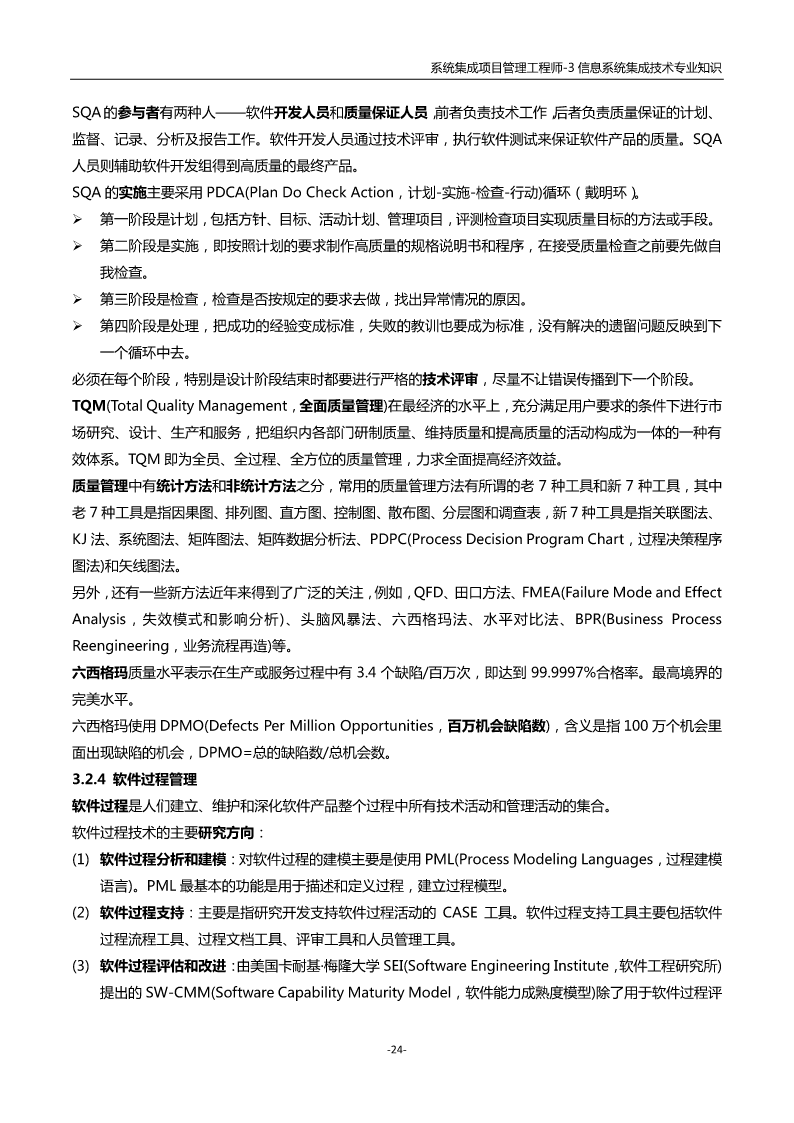 系统集成项目管理工程师-3 信息系统集成技术专业知识

SQA 的参与者有两种人——软件开发人员和质量保证人员，前者负责技术工作，后者负责质量保证的计划、监督、记录、分析及报告工作。软件开发人员通过技术评审，执行软件测试来保证软件产品的质量。SQA 人员则辅助软件开发组得到高质量的最终产品。

SQA 的实施主要采用 PDCA(Plan Do Check Action，计划-实施-检查-行动)循环（戴明环）。

➢ 第一阶段是计划，包括方针、目标、活动计划、管理项目，评测检查项目实现质量目标的方法或手段。

➢ 第二阶段是实施，即按照计划的要求制作高质量的规格说明书和程序，在接受质量检查之前要先做自我检查。

➢ 第三阶段是检查，检查是否按规定的要求去做，找出异常情况的原因。

➢ 第四阶段是处理，把成功的经验变成标准，失败的教训也要成为标准，没有解决的遗留问题反映到下一个循环中去。

必须在每个阶段，特别是设计阶段结束时都要进行严格的技术评审，尽量不让错误传播到下一个阶段。

TQM(Total Quality Management，全面质量管理)在最经济的水平上，充分满足用户要求的条件下进行市场研究、设计、生产和服务，把组织内各部门研制质量、维持质量和提高质量的活动构成为一体的一种有效体系。TQM 即为全员、全过程、全方位的质量管理，力求全面提高经济效益。

质量管理中有统计方法和非统计方法之分，常用的质量管理方法有所谓的老 7 种工具和新 7 种工具，其中老 7 种工具是指因果图、排列图、直方图、控制图、散布图、分层图和调查表，新 7 种工具是指关联图法、KJ 法、系统图法、矩阵图法、矩阵数据分析法、PDPC(Process Decision Program Chart，过程决策程序图法)和矢线图法。

另外，还有一些新方法近年来得到了广泛的关注，例如，QFD、田口方法、FMEA(Failure Mode and Effect Analysis，失效模式和影响分析)、头脑风暴法、六西格玛法、水平对比法、BPR(Business Process Reengineering，业务流程再造)等。

六西格玛质量水平表示在生产或服务过程中有 3.4 个缺陷/百万次，即达到 99.9997%合格率。最高境界的完美水平。

六西格玛使用 DPMO(Defects Per Million Opportunities，百万机会缺陷数)，含义是指 100 万个机会里面出现缺陷的机会，DPMO=总的缺陷数/总机会数。

3.2.4 软件过程管理

软件过程是人们建立、维护和深化软件产品整个过程中所有技术活动和管理活动的集合。

软件过程技术的主要研究方向：

(1) 软件过程分析和建模：对软件过程的建模主要是使用 PML(Process Modeling Languages，过程建模语言)。PML 最基本的功能是用于描述和定义过程，建立过程模型。

(2) 软件过程支持：主要是指研究开发支持软件过程活动的 CASE 工具。软件过程支持工具主要包括软件过程流程工具、过程文档工具、评审工具和人员管理工具。

(3) 软件过程评估和改进：由美国卡耐基·梅隆大学 SEI(Software Engineering Institute，软件工程研究所)提出的 SW-CMM(Software Capability Maturity Model，软件能力成熟度模型)除了用于软件过程评

-24-